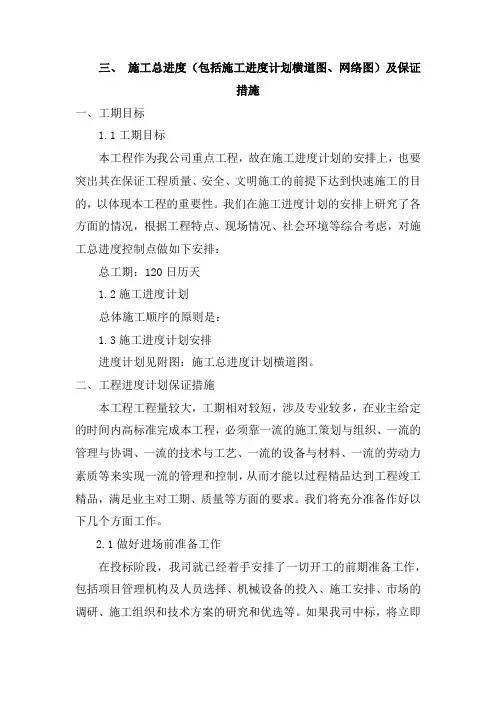 三、 施工总进度（包括施工进度计划横道图、网络图）及保证措施

一、工期目标

1.1 工期目标

本工程作为我公司重点工程，故在施工进度计划的安排上，也要突出其在保证工程质量、安全、文明施工的前提下达到快速施工的目的，以体现本工程的重要性。我们在施工进度计划的安排上研究了各方面的情况，根据工程特点、现场情况、社会环境等综合考虑，对施工总进度控制点做如下安排：

总工期：120 日历天

1.2 施工进度计划

总体施工顺序的原则是：

1.3 施工进度计划安排

进度计划见附图：施工总进度计划横道图。

二、工程进度计划保证措施

本工程工程量较大，工期相对较短，涉及专业较多，在业主给定的时间内高标准完成本工程，必须靠一流的施工策划与组织、一流的管理与协调、一流的技术与工艺、一流的设备与材料、一流的劳动力素质等来实现一流的管理和控制，从而才能以过程精品达到工程竣工精品，满足业主对工期、质量等方面的要求。我们将充分准备作好以下几个方面工作。

2.1 做好进场前准备工作

在投标阶段，我司就已经着手安排了一切开工的前期准备工作，包括项目管理机构及人员选择、机械设备的投入、施工安排、市场的调研、施工组织和技术方案的研究和优选等。如果我司中标，将立即